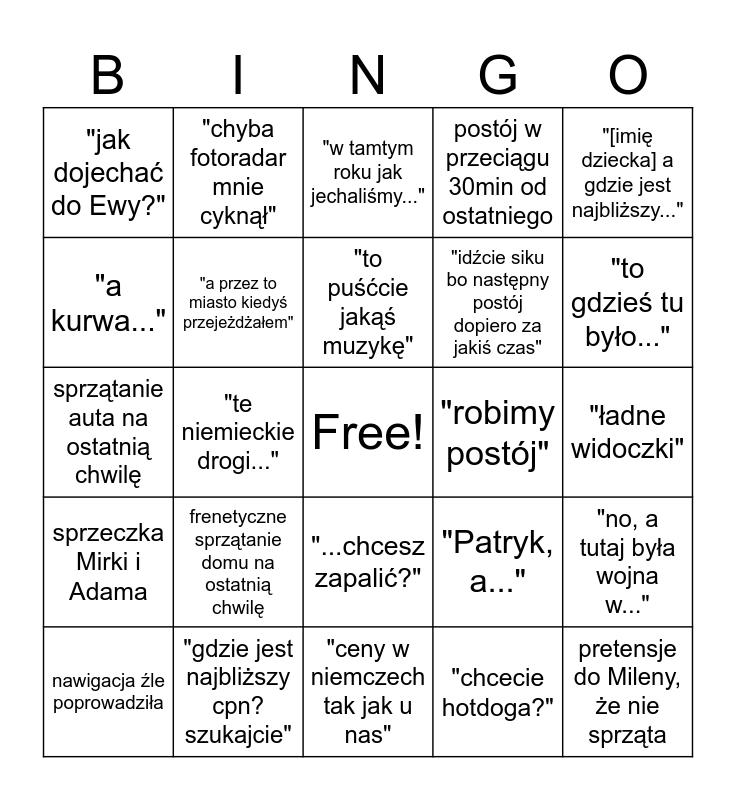 | B | I | N | G | O |
|---|---|---|---|---|
| "jak dojechać do Ewy?" | "chyba fotoradar mnie cyknął" | "w tamtym roku jak jechaliśmy..." | postój w przeciągu 30min od ostatniego | "[imię dziecka] a gdzie jest najbliższy..." |
| "a kurwa..." | "a przez to miasto kiedyś przejeżdżałem" | "to puśćcie jakąś muzykę" | "idźcie siku bo następny postój dopiero za jakiś czas" | "to gdzieś tu było..." |
| sprzątanie auta na ostatnią chwilę | "te niemieckie drogi..." | Free! | "robimy postój" | "ładne widoczki" |
| sprzeczka Mirki i Adama | frenetyczne sprzątanie domu na ostatnią chwilę | "...chcesz zapalić?" | "Patryk, a..." | "no, a tutaj była wojna w..." |
| nawigacja źle poprowadziła | "gdzie jest najbliższy cpn? szukajcie" | "ceny w niemczech tak jak u nas" | "chcecie hotdoga?" | pretensje do Mileny, że nie sprząta |